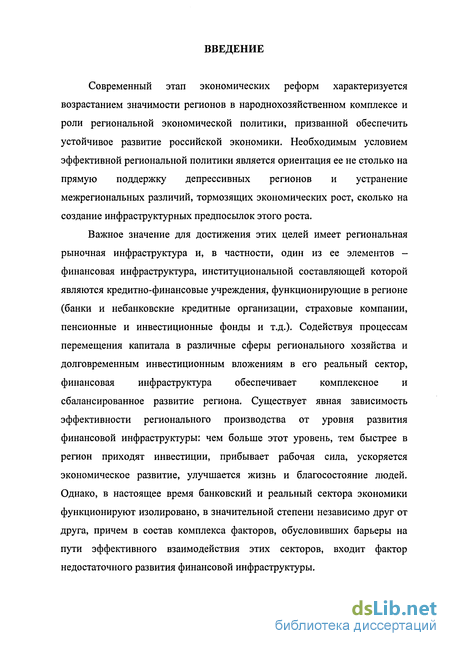 ВВЕДЕНИЕ

Современный этап экономических реформ характеризуется возрастанием значимости регионов в народнохозяйственном комплексе и роли региональной экономической политики, призванной обеспечить устойчивое развитие российской экономики. Необходимым условием эффективной региональной политики является ориентация ее не столько на прямую поддержку депрессивных регионов и устранение межрегиональных различий, тормозящих экономических рост, сколько на создание инфраструктурных предпосылок этого роста.

Важное значение для достижения этих целей имеет региональная рыночная инфраструктура и, в частности, один из ее элементов – финансовая инфраструктура, институциональной составляющей которой являются кредитно-финансовые учреждения, функционирующие в регионе (банки и небанковские кредитные организации, страховые компании, пенсионные и инвестиционные фонды и т.д.). Содействуя процессам перемещения капитала в различные сферы регионального хозяйства и долговременным инвестиционным вложениям в его реальный сектор, финансовая инфраструктура обеспечивает комплексное и сбалансированное развитие региона. Существует явная зависимость эффективности регионального производства от уровня развития финансовой инфраструктуры: чем больше этот уровень, тем быстрее в регион приходят инвестиции, прибывает рабочая сила, ускоряется экономическое развитие, улучшается жизнь и благосостояние людей. Однако, в настоящее время банковский и реальный сектора экономики функционируют изолировано, в значительной степени независимо друг от друга, причем в состав комплекса факторов, обусловивших барьеры на пути эффективного взаимодействия этих секторов, входит фактор недостаточного развития финансовой инфраструктуры.

dsLib.net
библиотека диссертаций